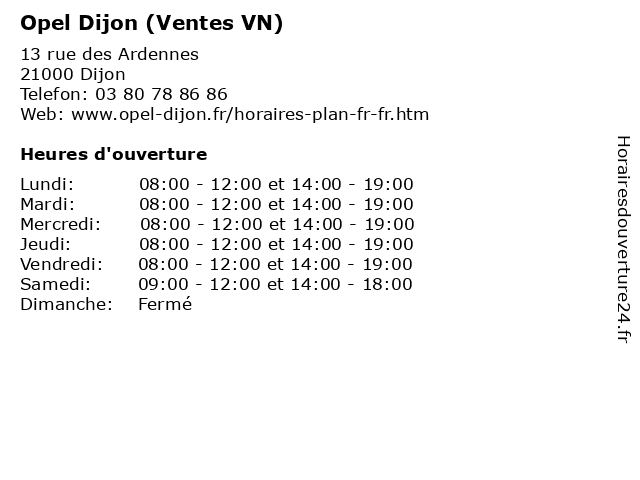 Opel Dijon (Ventes VN)

13 rue des Ardennes
21000 Dijon
Telefon: 03 80 78 86 86
Web: www.opel-dijon.fr/horaires-plan-fr-fr.htm

Heures d'ouverture

| | |
|---|---|
| Lundi: | 08:00 - 12:00 et 14:00 - 19:00 |
| Mardi: | 08:00 - 12:00 et 14:00 - 19:00 |
| Mercredi: | 08:00 - 12:00 et 14:00 - 19:00 |
| Jeudi: | 08:00 - 12:00 et 14:00 - 19:00 |
| Vendredi: | 08:00 - 12:00 et 14:00 - 19:00 |
| Samedi: | 09:00 - 12:00 et 14:00 - 18:00 |
| Dimanche: | Fermé |

Horairesdouverture24.fr